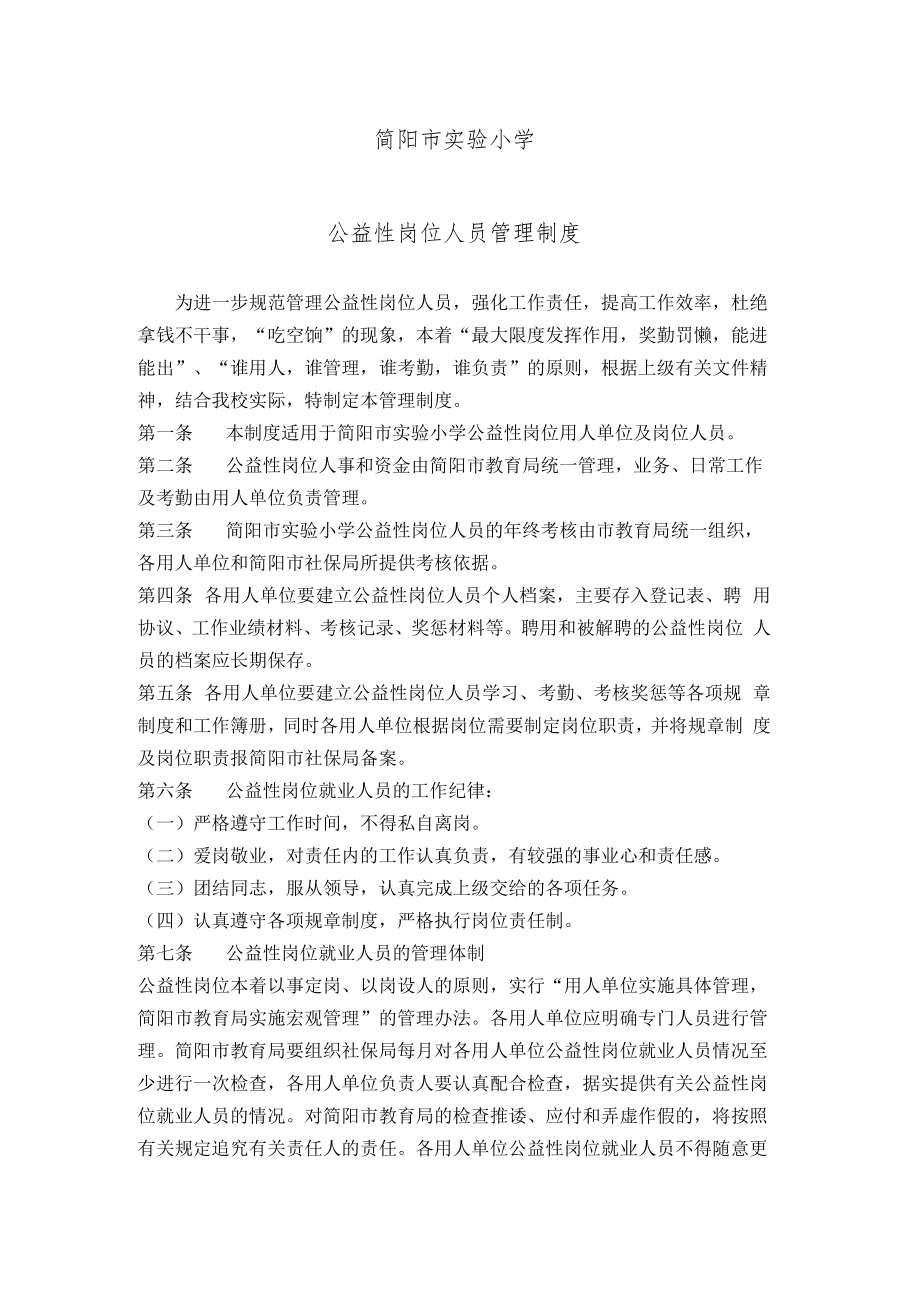 简阳市实验小学

公益性岗位人员管理制度

为进一步规范管理公益性岗位人员，强化工作责任，提高工作效率，杜绝拿钱不干事，“吃空饷”的现象，本着“最大限度发挥作用，奖勤罚懒，能进能出”、“谁用人，谁管理，谁考勤，谁负责”的原则，根据上级有关文件精神，结合我校实际，特制定本管理制度。

第一条　本制度适用于简阳市实验小学公益性岗位用人单位及岗位人员。

第二条　公益性岗位人事和资金由简阳市教育局统一管理，业务、日常工作及考勤由用人单位负责管理。

第三条　简阳市实验小学公益性岗位人员的年终考核由市教育局统一组织，各用人单位和简阳市社保局所提供考核依据。

第四条 各用人单位要建立公益性岗位人员个人档案，主要存入登记表、聘 用协议、工作业绩材料、考核记录、奖惩材料等。聘用和被解聘的公益性岗位 人员的档案应长期保存。

第五条 各用人单位要建立公益性岗位人员学习、考勤、考核奖惩等各项规 章制度和工作簿册，同时各用人单位根据岗位需要制定岗位职责，并将规章制 度及岗位职责报简阳市社保局备案。

第六条　公益性岗位就业人员的工作纪律：

（一）严格遵守工作时间，不得私自离岗。

（二）爱岗敬业，对责任内的工作认真负责，有较强的事业心和责任感。

（三）团结同志，服从领导，认真完成上级交给的各项任务。

（四）认真遵守各项规章制度，严格执行岗位责任制。

第七条　公益性岗位就业人员的管理体制

公益性岗位本着以事定岗、以岗设人的原则，实行“用人单位实施具体管理，简阳市教育局实施宏观管理”的管理办法。各用人单位应明确专门人员进行管理。简阳市教育局要组织社保局每月对各用人单位公益性岗位就业人员情况至少进行一次检查，各用人单位负责人要认真配合检查，据实提供有关公益性岗位就业人员的情况。对简阳市教育局的检查推诿、应付和弄虚作假的，将按照有关规定追究有关责任人的责任。各用人单位公益性岗位就业人员不得随意更